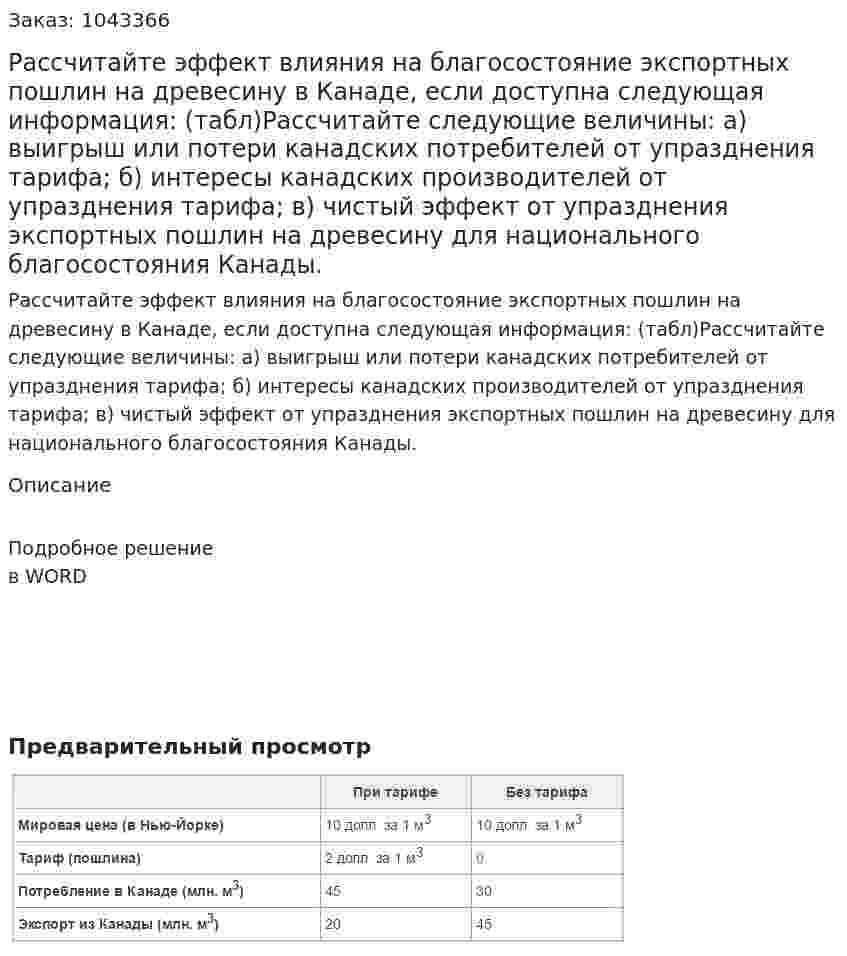 Заказ: 1043366

Рассчитайте эффект влияния на благосостояние экспортных пошлин на древесину в Канаде, если доступна следующая информация: (табл)Рассчитайте следующие величины: а) выигрыш или потери канадских потребителей от упразднения тарифа; б) интересы канадских производителей от упразднения тарифа; в) чистый эффект от упразднения экспортных пошлин на древесину для национального благосостояния Канады.

Рассчитайте эффект влияния на благосостояние экспортных пошлин на древесину в Канаде, если доступна следующая информация: (табл)Рассчитайте следующие величины: а) выигрыш или потери канадских потребителей от упразднения тарифа; б) интересы канадских производителей от упразднения тарифа; в) чистый эффект от упразднения экспортных пошлин на древесину для национального благосостояния Канады.

Описание

Подробное решение
в WORD

Предварительный просмотр

|  | При тарифе | Без тарифа |
|---|---|---|
| Мировая цена (в Нью-Йорке) | 10 долл. за 1 $м^3$ | 10 долл. за 1 $м^3$ |
| Тариф (пошлина) | 2 долл. за 1 $м^3$ | 0 |
| Потребление в Канаде (млн. $м^3$) | 45 | 30 |
| Экспорт из Канады (млн. $м^3$) | 20 | 45 |